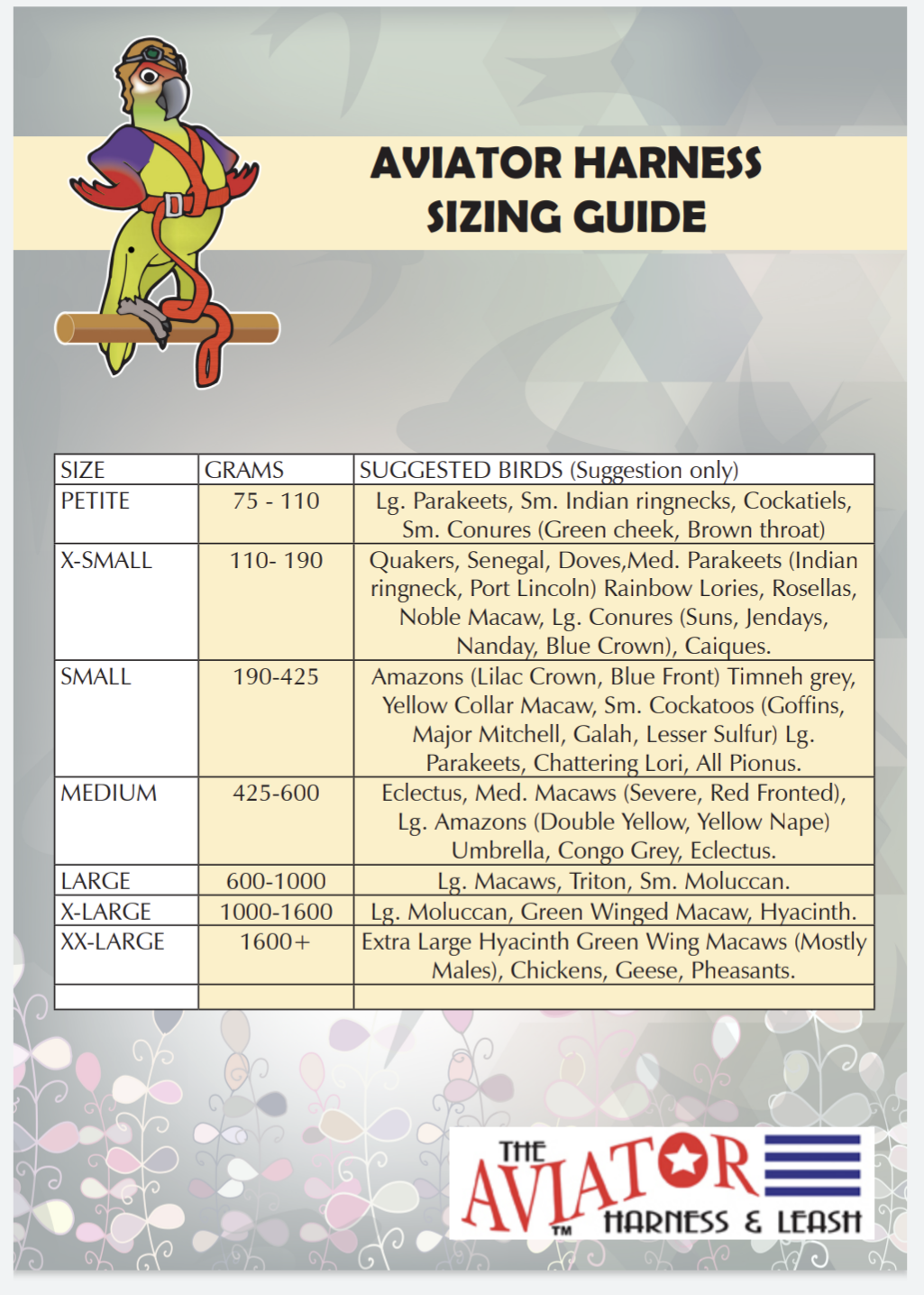 AVIATOR HARNESS SIZING GUIDE

| SIZE | GRAMS | SUGGESTED BIRDS (Suggestion only) |
|---|---|---|
| PETITE | 75 - 110 | Lg. Parakeets, Sm. Indian ringnecks, Cockatiels, Sm. Conures (Green cheek, Brown throat) |
| X-SMALL | 110- 190 | Quakers, Senegal, Doves,Med. Parakeets (Indian ringneck, Port Lincoln) Rainbow Lories, Rosellas, Noble Macaw, Lg. Conures (Suns, Jendays, Nanday, Blue Crown), Caiques. |
| SMALL | 190-425 | Amazons (Lilac Crown, Blue Front) Timneh grey, Yellow Collar Macaw, Sm. Cockatoos (Goffins, Major Mitchell, Galah, Lesser Sulfur) Lg. Parakeets, Chattering Lori, All Pionus. |
| MEDIUM | 425-600 | Eclectus, Med. Macaws (Severe, Red Fronted), Lg. Amazons (Double Yellow, Yellow Nape) Umbrella, Congo Grey, Eclectus. |
| LARGE | 600-1000 | Lg. Macaws, Triton, Sm. Moluccan. |
| X-LARGE | 1000-1600 | Lg. Moluccan, Green Winged Macaw, Hyacinth. |
| XX-LARGE | 1600+ | Extra Large Hyacinth Green Wing Macaws (Mostly Males), Chickens, Geese, Pheasants. |
| | | |

THE AVIATOR TM HARNESS & LEASH